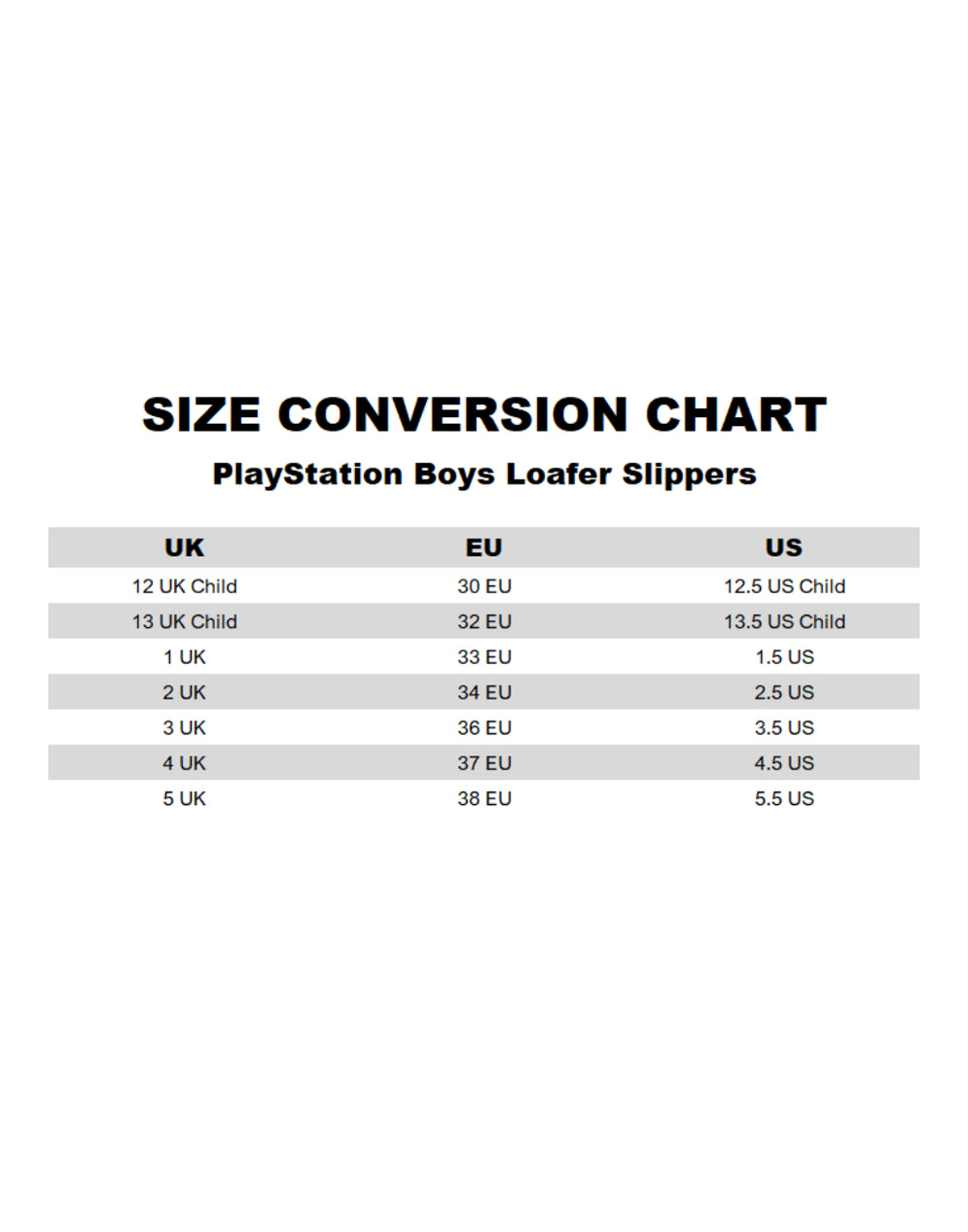 SIZE CONVERSION CHART

PlayStation Boys Loafer Slippers

| UK | EU | US |
|---|---|---|
| 12 UK Child | 30 EU | 12.5 US Child |
| 13 UK Child | 32 EU | 13.5 US Child |
| 1 UK | 33 EU | 1.5 US |
| 2 UK | 34 EU | 2.5 US |
| 3 UK | 36 EU | 3.5 US |
| 4 UK | 37 EU | 4.5 US |
| 5 UK | 38 EU | 5.5 US |